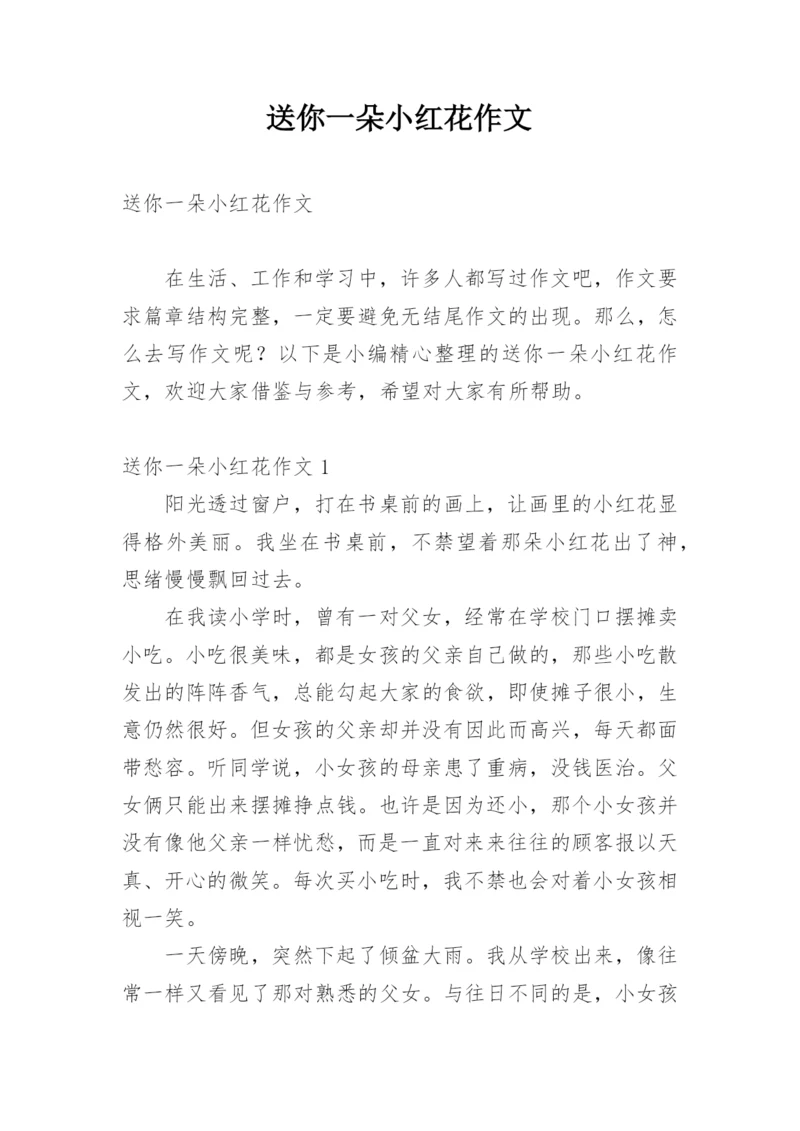 送你一朵小红花作文

送你一朵小红花作文

在生活、工作和学习中，许多人都写过作文吧，作文要求篇章结构完整，一定要避免无结尾作文的出现。那么，怎么去写作文呢？以下是小编精心整理的送你一朵小红花作文，欢迎大家借鉴与参考，希望对大家有所帮助。

送你一朵小红花作文 1

阳光透过窗户，打在书桌前的画上，让画里的小红花显得格外美丽。我坐在书桌前，不禁望着那朵小红花出了神，思绪慢慢飘回过去。

在我读小学时，曾有一对父女，经常在学校门口摆摊卖小吃。小吃很美味，都是女孩的父亲自己做的，那些小吃散发出的阵阵香气，总能勾起大家的食欲，即使摊子很小，生意仍然很好。但女孩的父亲却并没有因此而高兴，每天都面带愁容。听同学说，小女孩的母亲患了重病，没钱医治。父女俩只能出来摆摊挣点钱。也许是因为还小，那个小女孩并没有像他父亲一样忧愁，而是一直对来来往往的顾客报以天真、开心的微笑。每次买小吃时，我不禁也会对着小女孩相视一笑。

一天傍晚，突然下起了倾盆大雨。我从学校出来，像往常一样又看见了那对熟悉的父女。与往日不同的是，小女孩